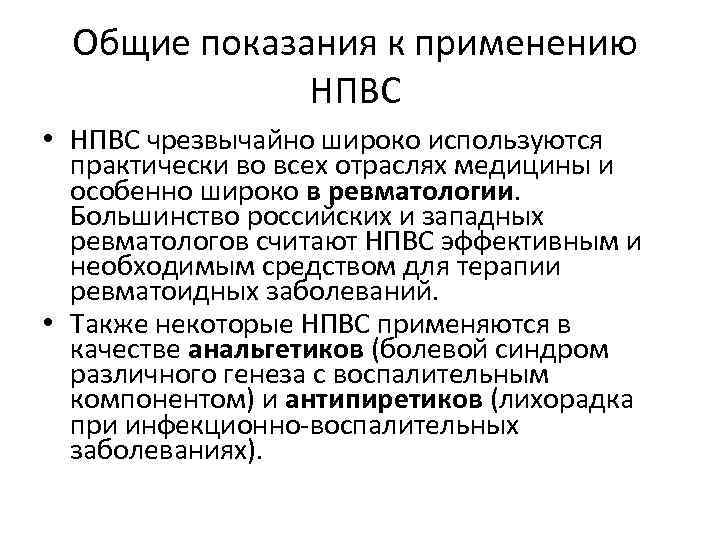 Общие показания к применению НПВС

• НПВС чрезвычайно широко используются практически во всех отраслях медицины и особенно широко в ревматологии. Большинство российских и западных ревматологов считают НПВС эффективным и необходимым средством для терапии ревматоидных заболеваний.

• Также некоторые НПВС применяются в качестве анальгетиков (болевой синдром различного генеза с воспалительным компонентом) и антипиретиков (лихорадка при инфекционно-воспалительных заболеваниях).